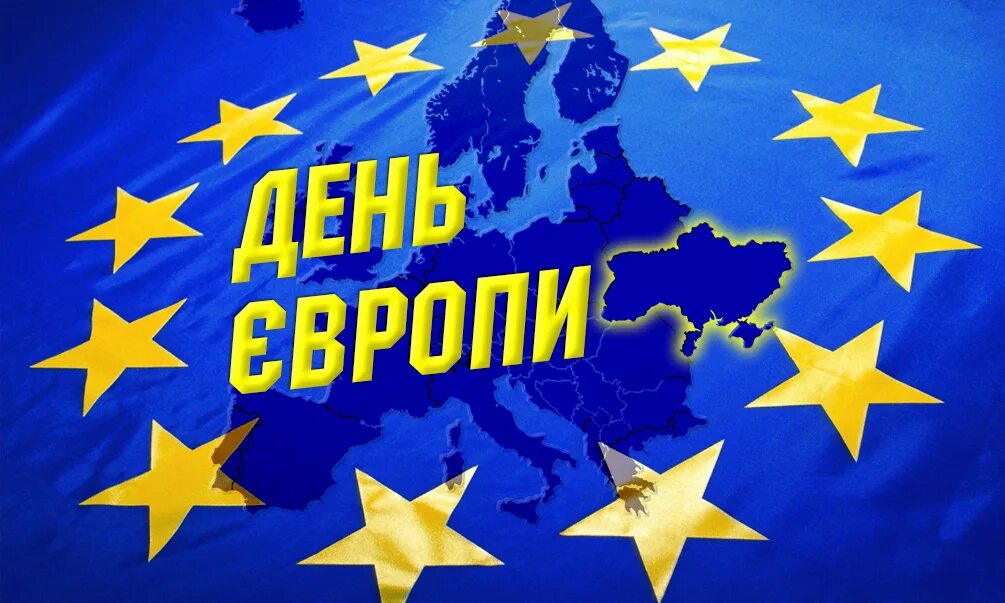 ДЕНЬ
ЄВРОПИ